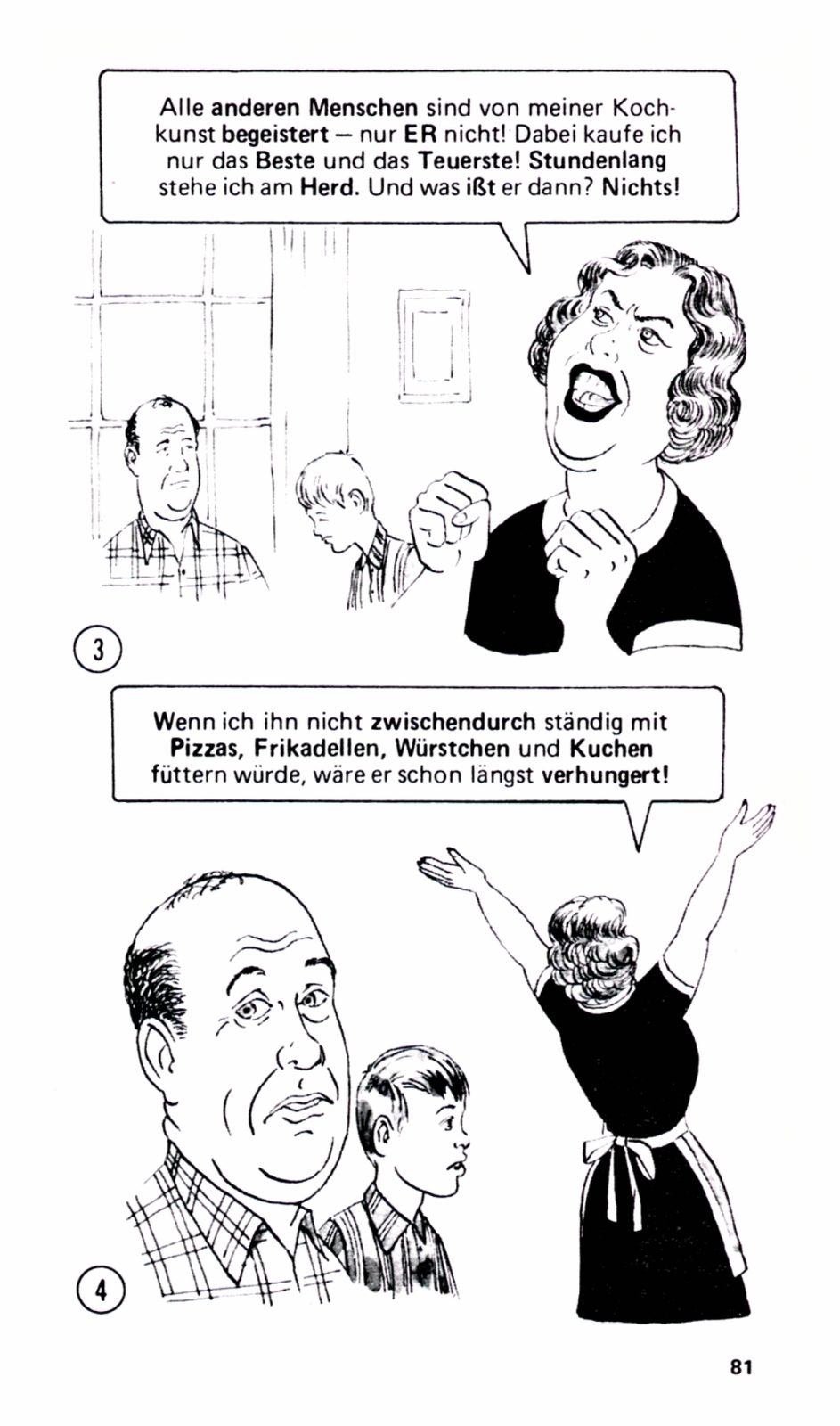 Alle anderen Menschen sind von meiner Kochkunst begeistert – nur ER nicht! Dabei kaufe ich nur das Beste und das Teuerste! Stundenlang stehe ich am Herd. Und was ißt er dann? Nichts!

3

Wenn ich ihn nicht zwischendurch ständig mit Pizzas, Frikadellen, Würstchen und Kuchen füttern würde, wäre er schon längst verhungert!

4

81